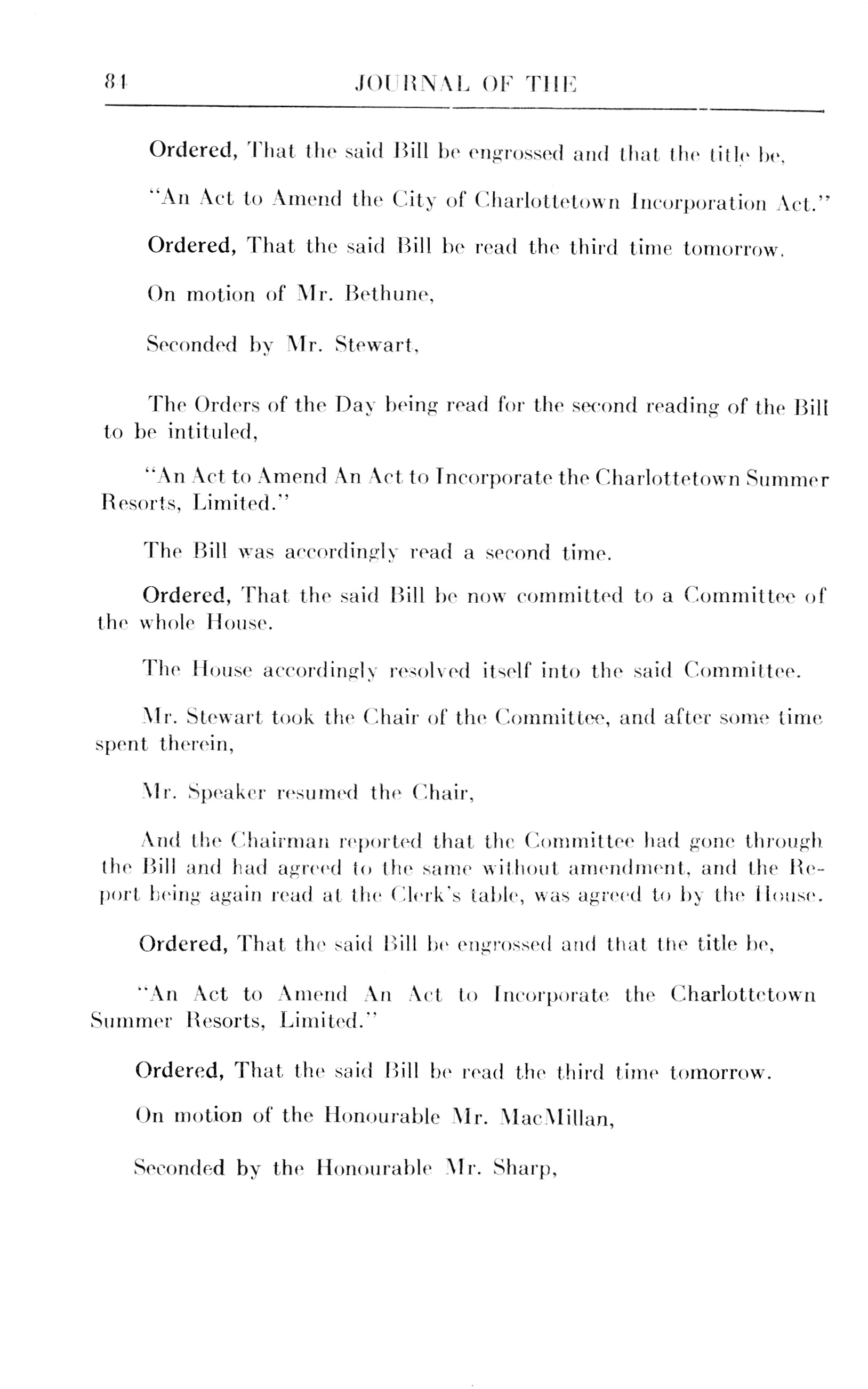 84 JOURNAL OF THE

Ordered, That the said Bill be engrossed and that the title be,

"An Act to Amend the City of Charlottetown Incorporation Act."

Ordered, That the said Bill be read the third time tomorrow.

On motion of Mr. Bethune,

Seconded by Mr. Stewart,

The Orders of the Day being read for the second reading of the Bill to be intituled,

"An Act to Amend An Act to Incorporate the Charlottetown Summer Resorts, Limited."

The Bill was accordingly read a second time.

Ordered, That the said Bill be now committed to a Committee of the whole House.

The House accordingly resolved itself into the said Committee.

Mr. Stewart took the Chair of the Committee, and after some time spent therein,

Mr. Speaker resumed the Chair,

And the Chairman reported that the Committee had gone through the Bill and had agreed to the same without amendment, and the Report being again read at the Clerk's table, was agreed to by the House.

Ordered, That the said Bill be engrossed and that the title be,

"An Act to Amend An Act to Incorporate the Charlottetown Summer Resorts, Limited."

Ordered, That the said Bill be read the third time tomorrow.

On motion of the Honourable Mr. MacMillan,

Seconded by the Honourable Mr. Sharp,